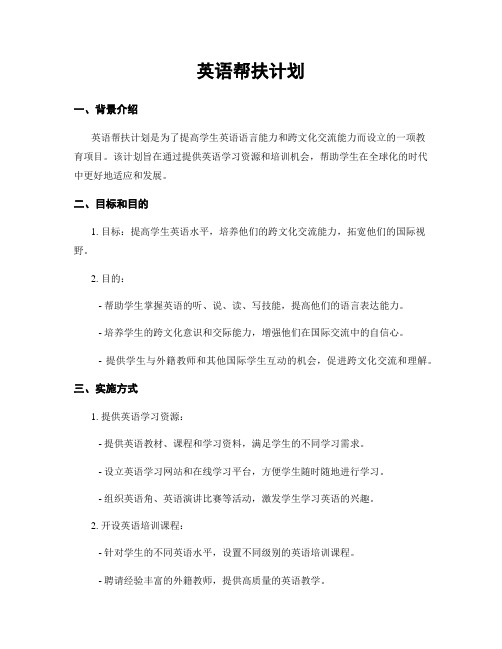 英语帮扶计划

一、背景介绍

英语帮扶计划是为了提高学生英语语言能力和跨文化交流能力而设立的一项教育项目。该计划旨在通过提供英语学习资源和培训机会，帮助学生在全球化的时代中更好地适应和发展。

二、目标和目的

1. 目标：提高学生英语水平，培养他们的跨文化交流能力，拓宽他们的国际视野。

2. 目的：

- 帮助学生掌握英语的听、说、读、写技能，提高他们的语言表达能力。

- 培养学生的跨文化意识和交际能力，增强他们在国际交流中的自信心。

- 提供学生与外籍教师和其他国际学生互动的机会，促进跨文化交流和理解。

三、实施方式

1. 提供英语学习资源：

- 提供英语教材、课程和学习资料，满足学生的不同学习需求。

- 设立英语学习网站和在线学习平台，方便学生随时随地进行学习。

- 组织英语角、英语演讲比赛等活动，激发学生学习英语的兴趣。

2. 开设英语培训课程：

- 针对学生的不同英语水平，设置不同级别的英语培训课程。

- 聘请经验丰富的外籍教师，提供高质量的英语教学。